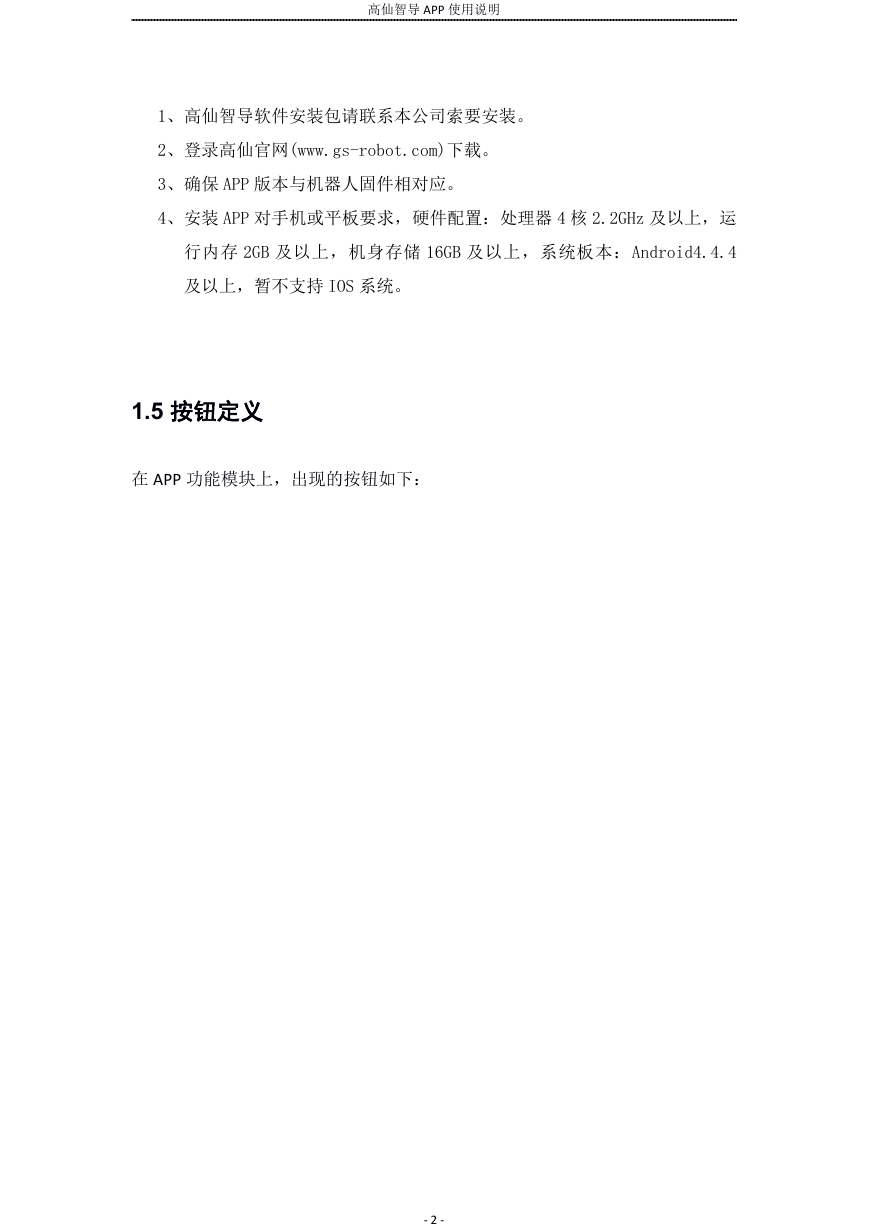 高仙智导 APP 使用说明

1、高仙智导软件安装包请联系本公司索要安装。

2、登录高仙官网(www.gs-robot.com)下载。

3、确保 APP 版本与机器人固件相对应。

4、安装 APP 对手机或平板要求，硬件配置：处理器 4 核 2.2GHz 及以上，运行内存 2GB 及以上，机身存储 16GB 及以上，系统板本：Android4.4.4 及以上，暂不支持 IOS 系统。

1.5 按钮定义

在 APP 功能模块上，出现的按钮如下：

- 2 -